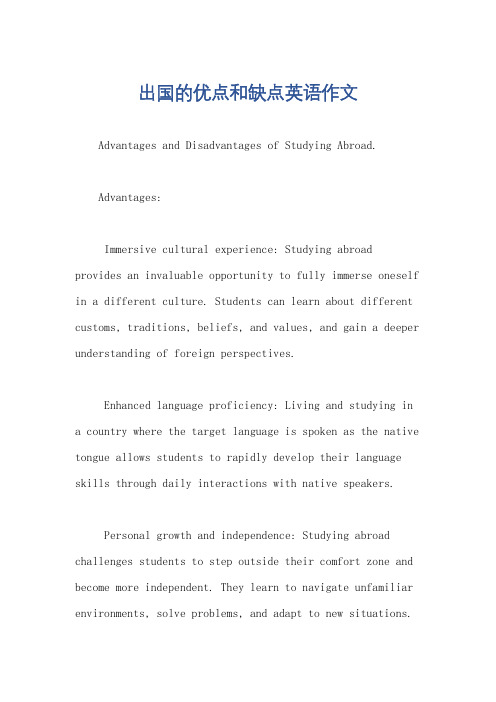 出国的优点和缺点英语作文

Advantages and Disadvantages of Studying Abroad.

Advantages:

Immersive cultural experience: Studying abroad provides an invaluable opportunity to fully immerse oneself in a different culture. Students can learn about different customs, traditions, beliefs, and values, and gain a deeper understanding of foreign perspectives.

Enhanced language proficiency: Living and studying in a country where the target language is spoken as the native tongue allows students to rapidly develop their language skills through daily interactions with native speakers.

Personal growth and independence: Studying abroad challenges students to step outside their comfort zone and become more independent. They learn to navigate unfamiliar environments, solve problems, and adapt to new situations.